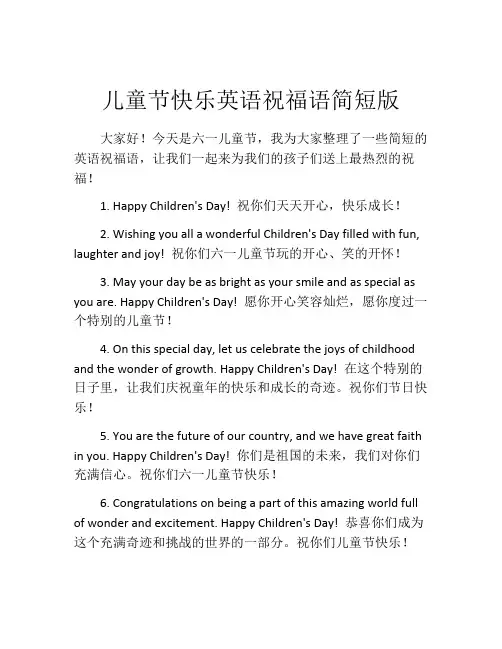 儿童节快乐英语祝福语简短版

大家好！今天是六一儿童节，我为大家整理了一些简短的英语祝福语，让我们一起来为我们的孩子们送上最热烈的祝福！

1. Happy Children's Day! 祝你们天天开心，快乐成长！

2. Wishing you all a wonderful Children's Day filled with fun, laughter and joy! 祝你们六一儿童节玩的开心、笑的开怀！

3. May your day be as bright as your smile and as special as you are. Happy Children's Day! 愿你开心笑容灿烂，愿你度过一个特别的儿童节！

4. On this special day, let us celebrate the joys of childhood and the wonder of growth. Happy Children's Day! 在这个特别的日子里，让我们庆祝童年的快乐和成长的奇迹。祝你们节日快乐！

5. You are the future of our country, and we have great faith in you. Happy Children's Day! 你们是祖国的未来，我们对你们充满信心。祝你们六一儿童节快乐！

6. Congratulations on being a part of this amazing world full of wonder and excitement. Happy Children's Day! 恭喜你们成为这个充满奇迹和挑战的世界的一部分。祝你们儿童节快乐！